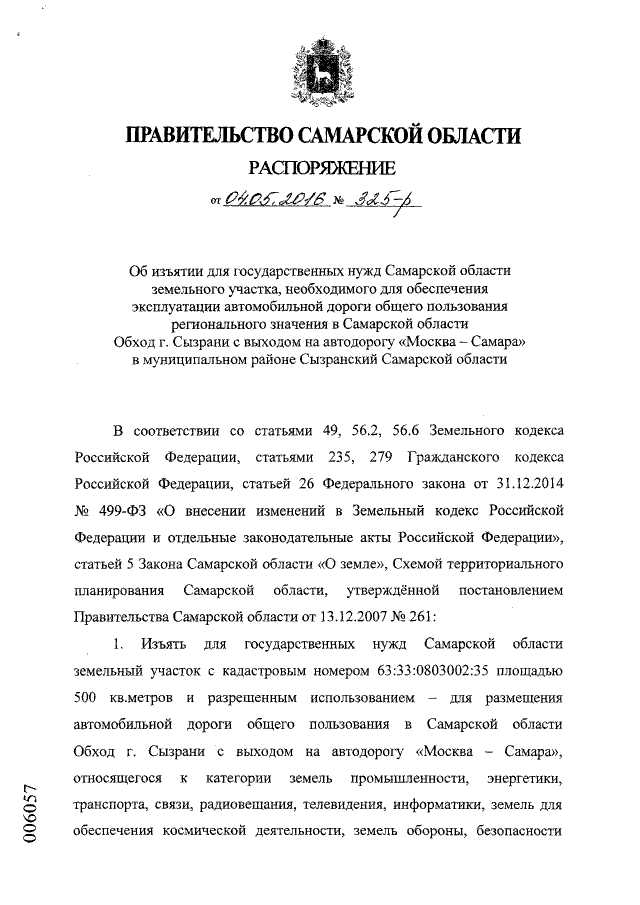 ПРАВИТЕЛЬСТВО САМАРСКОЙ ОБЛАСТИ

РАСПОРЯЖЕНИЕ

от 04.05.2016 № 325-р

Об изъятии для государственных нужд Самарской области земельного участка, необходимого для обеспечения эксплуатации автомобильной дороги общего пользования регионального значения в Самарской области Обход г. Сызрани с выходом на автодорогу «Москва – Самара» в муниципальном районе Сызранский Самарской области

В соответствии со статьями 49, 56.2, 56.6 Земельного кодекса Российской Федерации, статьями 235, 279 Гражданского кодекса Российской Федерации, статьей 26 Федерального закона от 31.12.2014 № 499-ФЗ «О внесении изменений в Земельный кодекс Российской Федерации и отдельные законодательные акты Российской Федерации», статьей 5 Закона Самарской области «О земле», Схемой территориального планирования Самарской области, утверждённой постановлением Правительства Самарской области от 13.12.2007 № 261:

1. Изъять для государственных нужд Самарской области земельный участок с кадастровым номером 63:33:0803002:35 площадью 500 кв.метров и разрешенным использованием – для размещения автомобильной дороги общего пользования в Самарской области Обход г. Сызрани с выходом на автодорогу «Москва – Самара», относящегося к категории земель промышленности, энергетики, транспорта, связи, радиовещания, телевидения, информатики, земель для обеспечения космической деятельности, земель обороны, безопасности

006057